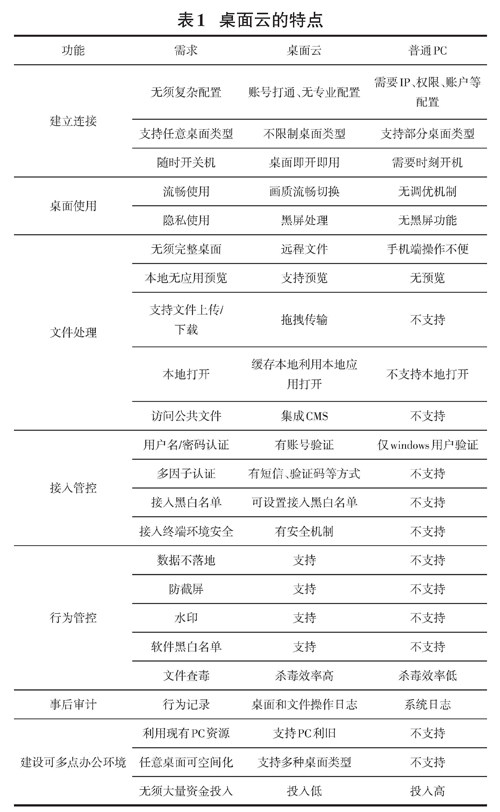 表1　桌面云的特点

| 功能 | 需求 | 桌面云 | 普通PC |
|---|---|---|---|
| 建立连接 | 无须复杂配置 | 账号打通、无专业配置 | 需要IP、权限、账户等配置 |
| | 支持任意桌面类型 | 不限制桌面类型 | 支持部分桌面类型 |
| | 随时开关机 | 桌面即开即用 | 需要时刻开机 |
| 桌面使用 | 流畅使用 | 画质流畅切换 | 无调优机制 |
| | 隐私使用 | 黑屏处理 | 无黑屏功能 |
| 文件处理 | 无须完整桌面 | 远程文件 | 手机端操作不便 |
| | 本地无应用预览 | 支持预览 | 无预览 |
| | 支持文件上传/下载 | 拖拽传输 | 不支持 |
| | 本地打开 | 缓存本地利用本地应用打开 | 不支持本地打开 |
| | 访问公共文件 | 集成CMS | 不支持 |
| 接入管控 | 用户名/密码认证 | 有账号验证 | 仅windows用户验证 |
| | 多因子认证 | 有短信、验证码等方式 | 不支持 |
| | 接入黑白名单 | 可设置接入黑白名单 | 不支持 |
| | 接入终端环境安全 | 有安全机制 | 不支持 |
| 行为管控 | 数据不落地 | 支持 | 不支持 |
| | 防截屏 | 支持 | 不支持 |
| | 水印 | 支持 | 不支持 |
| | 软件黑白名单 | 支持 | 不支持 |
| | 文件查毒 | 杀毒效率高 | 杀毒效率低 |
| 事后审计 | 行为记录 | 桌面和文件操作日志 | 系统日志 |
| 建设可多点办公环境 | 利用现有PC资源 | 支持PC利旧 | 不支持 |
| | 任意桌面可空间化 | 支持多种桌面类型 | 不支持 |
| | 无须大量资金投入 | 投入低 | 投入高 |